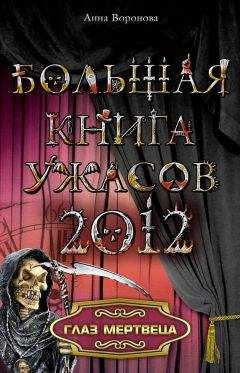 Анна Воронова

БОЛЬШАЯ КНИГА УЖАСОВ 2012

ГЛАЗ МЕРТВЕЦА